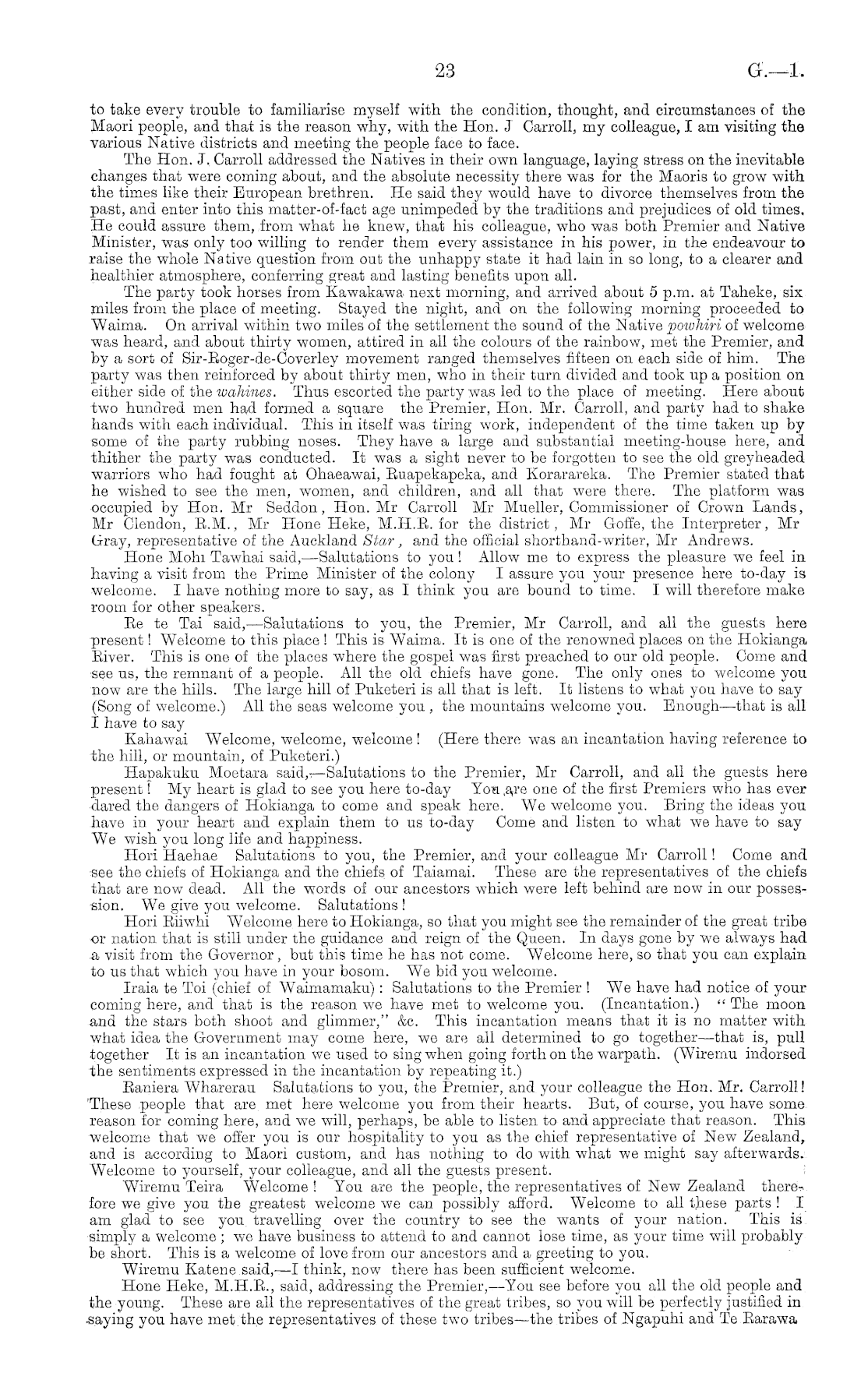 23 G.—1.

to take every trouble to familiarise myself with the condition, thought, and circumstances of the Maori people, and that is the reason why, with the Hon. J Carroll, my colleague, I am visiting the various Native districts and meeting the people face to face.

The Hon. J. Carroll addressed the Natives in their own language, laying stress on the inevitable changes that were coming about, and the absolute necessity there was for the Maoris to grow with the times like their European brethren. He said they would have to divorce themselves from the past, and enter into this matter-of-fact age unimpeded by the traditions and prejudices of old times. He could assure them, from what he knew, that his colleague, who was both Premier and Native Minister, was only too willing to render them every assistance in his power, in the endeavour to raise the whole Native question from out the unhappy state it had lain in so long, to a clearer and healthier atmosphere, conferring great and lasting benefits upon all.

The party took horses from Kawakawa next morning, and arrived about 5 p.m. at Taheke, six miles from the place of meeting. Stayed the night, and on the following morning proceeded to Waima. On arrival within two miles of the settlement the sound of the Native powhiri of welcome was heard, and about thirty women, attired in all the colours of the rainbow, met the Premier, and by a sort of Sir-Roger-de-Coverley movement ranged themselves fifteen on each side of him. The party was then reinforced by about thirty men, who in their turn divided and took up a position on either side of the wahines. Thus escorted the party was led to the place of meeting. Here about two hundred men had formed a square the Premier, Hon. Mr. Carroll, and party had to shake hands with each individual. This in itself was tiring work, independent of the time taken up by some of the party rubbing noses. They have a large and substantial meeting-house here, and thither the party was conducted. It was a sight never to be forgotten to see the old greyheaded warriors who had fought at Ohaeawai, Ruapekapeka, and Korarareka. The Premier stated that he wished to see the men, women, and children, and all that were there. The platform was occupied by Hon. Mr Seddon, Hon. Mr Carroll Mr Mueller, Commissioner of Crown Lands, Mr Clendon, R.M., Mr Hone Heke, M.H.R. for the district, Mr Goffe, the Interpreter, Mr Gray, representative of the Auckland Star, and the official shorthand-writer, Mr Andrews.

Hone Mohi Tawhai said,—Salutations to you! Allow me to express the pleasure we feel in having a visit from the Prime Minister of the colony I assure you your presence here to-day is welcome. I have nothing more to say, as I think you are bound to time. I will therefore make room for other speakers.

Re te Tai said,—Salutations to you, the Premier, Mr Carroll, and all the guests here present! Welcome to this place! This is Waima. It is one of the renowned places on the Hokianga River. This is one of the places where the gospel was first preached to our old people. Come and see us, the remnant of a people. All the old chiefs have gone. The only ones to welcome you now are the hills. The large hill of Puketeri is all that is left. It listens to what you have to say (Song of welcome.) All the seas welcome you, the mountains welcome you. Enough—that is all I have to say

Kahawai Welcome, welcome, welcome! (Here there was an incantation having reference to the hill, or mountain, of Puketeri.)

Hapakuku Moetara said,—Salutations to the Premier, Mr Carroll, and all the guests here present! My heart is glad to see you here to-day You are one of the first Premiers who has ever dared the dangers of Hokianga to come and speak here. We welcome you. Bring the ideas you have in your heart and explain them to us to-day Come and listen to what we have to say We wish you long life and happiness.

Hori Haehae Salutations to you, the Premier, and your colleague Mr Carroll! Come and see the chiefs of Hokianga and the chiefs of Taiamai. These are the representatives of the chiefs that are now dead. All the words of our ancestors which were left behind are now in our possession. We give you welcome. Salutations!

Hori Riiwhi Welcome here to Hokianga, so that you might see the remainder of the great tribe or nation that is still under the guidance and reign of the Queen. In days gone by we always had a visit from the Governor, but this time he has not come. Welcome here, so that you can explain to us that which you have in your bosom. We bid you welcome.

Iraia te Toi (chief of Waimamaku): Salutations to the Premier! We have had notice of your coming here, and that is the reason we have met to welcome you. (Incantation.) "The moon and the stars both shoot and glimmer," &c. This incantation means that it is no matter with what idea the Government may come here, we are all determined to go together—that is, pull together It is an incantation we used to sing when going forth on the warpath. (Wiremu indorsed the sentiments expressed in the incantation by repeating it.)

Raniera Wharerau Salutations to you, the Premier, and your colleague the Hon. Mr. Carroll! These people that are met here welcome you from their hearts. But, of course, you have some reason for coming here, and we will, perhaps, be able to listen to and appreciate that reason. This welcome that we offer you is our hospitality to you as the chief representative of New Zealand, and is according to Maori custom, and has nothing to do with what we might say afterwards. Welcome to yourself, your colleague, and all the guests present.

Wiremu Teira Welcome! You are the people, the representatives of New Zealand therefore we give you the greatest welcome we can possibly afford. Welcome to all these parts! I am glad to see you travelling over the country to see the wants of your nation. This is simply a welcome; we have business to attend to and cannot lose time, as your time will probably be short. This is a welcome of love from our ancestors and a greeting to you.

Wiremu Katene said,—I think, now there has been sufficient welcome.

Hone Heke, M.H.R., said, addressing the Premier,—You see before you all the old people and the young. These are all the representatives of the great tribes, so you will be perfectly justified in saying you have met the representatives of these two tribes—the tribes of Ngapuhi and Te Rarawa